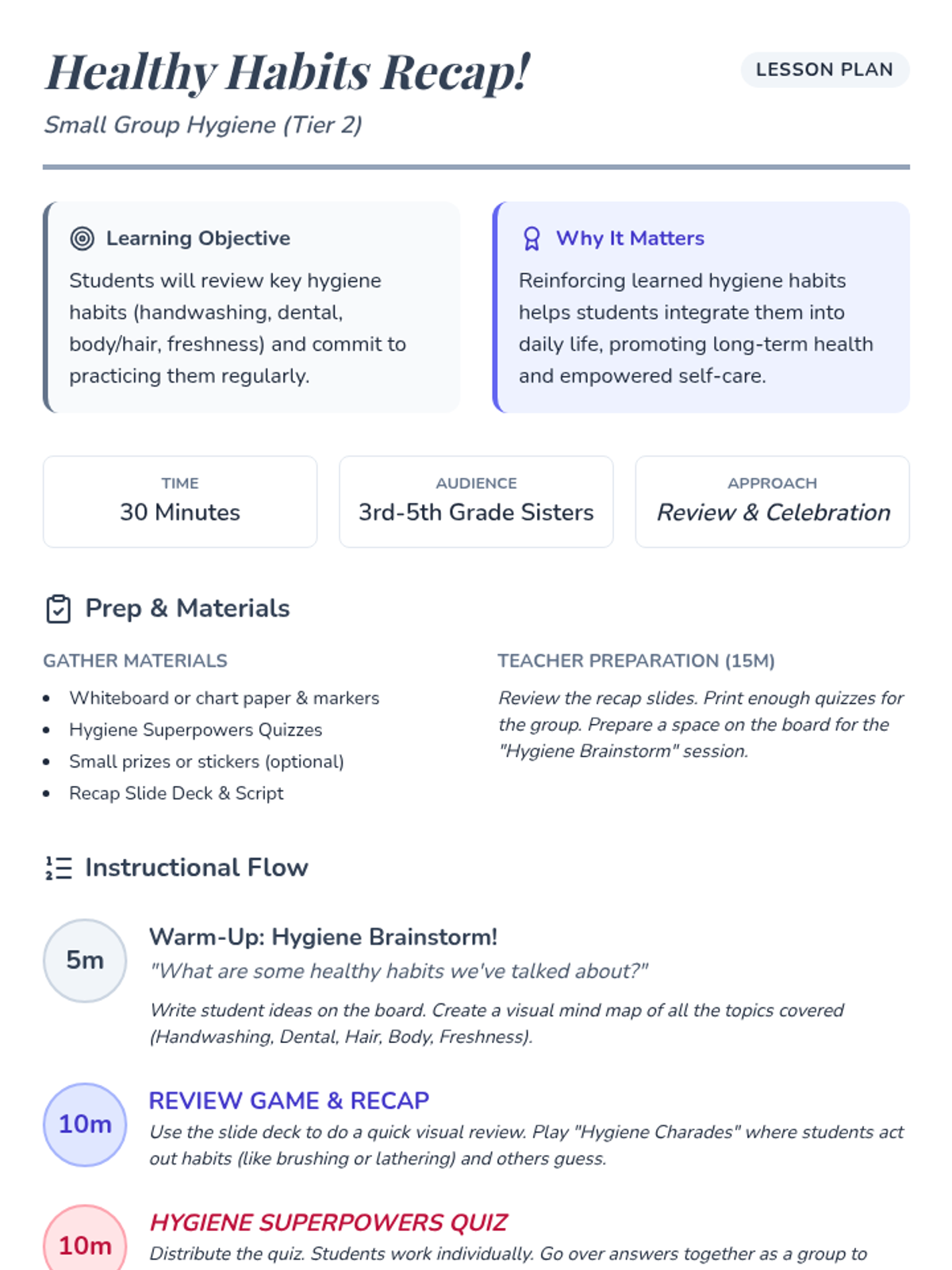 Healthy Habits Recap!

LESSON PLAN

Small Group Hygiene (Tier 2)

Learning Objective

Students will review key hygiene habits (handwashing, dental, body/hair, freshness) and commit to practicing them regularly.

Why It Matters

Reinforcing learned hygiene habits helps students integrate them into daily life, promoting long-term health and empowered self-care.

TIME
30 Minutes

AUDIENCE
3rd-5th Grade Sisters

APPROACH
Review & Celebration

Prep & Materials

GATHER MATERIALS

- Whiteboard or chart paper & markers
- Hygiene Superpowers Quizzes
- Small prizes or stickers (optional)
- Recap Slide Deck & Script

TEACHER PREPARATION (15M)

Review the recap slides. Print enough quizzes for the group. Prepare a space on the board for the "Hygiene Brainstorm" session.

Instructional Flow

5m

Warm-Up: Hygiene Brainstorm!

"What are some healthy habits we've talked about?"

Write student ideas on the board. Create a visual mind map of all the topics covered (Handwashing, Dental, Hair, Body, Freshness).

10m

REVIEW GAME & RECAP

Use the slide deck to do a quick visual review. Play "Hygiene Charades" where students act out habits (like brushing or lathering) and others guess.

10m

HYGIENE SUPERPOWERS QUIZ

Distribute the quiz. Students work individually. Go over answers together as a group to